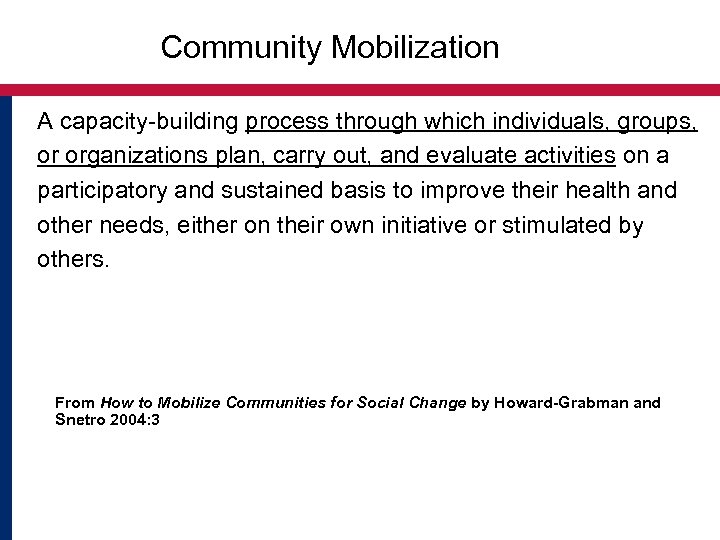 Community Mobilization

A capacity-building process through which individuals, groups, or organizations plan, carry out, and evaluate activities on a participatory and sustained basis to improve their health and other needs, either on their own initiative or stimulated by others.

From How to Mobilize Communities for Social Change by Howard-Grabman and Snetro 2004:3